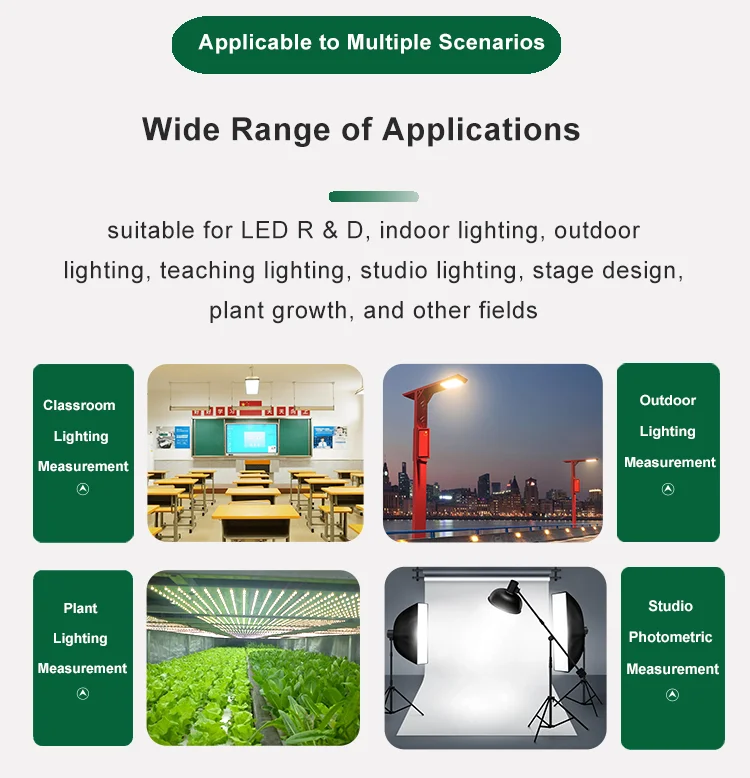 Applicable to Multiple Scenarios

Wide Range of Applications

suitable for LED R & D, indoor lighting, outdoor lighting, teaching lighting, studio lighting, stage design, plant growth, and other fields

Classroom Lighting Measurement

Outdoor Lighting Measurement

Plant Lighting Measurement

Studio Photometric Measurement